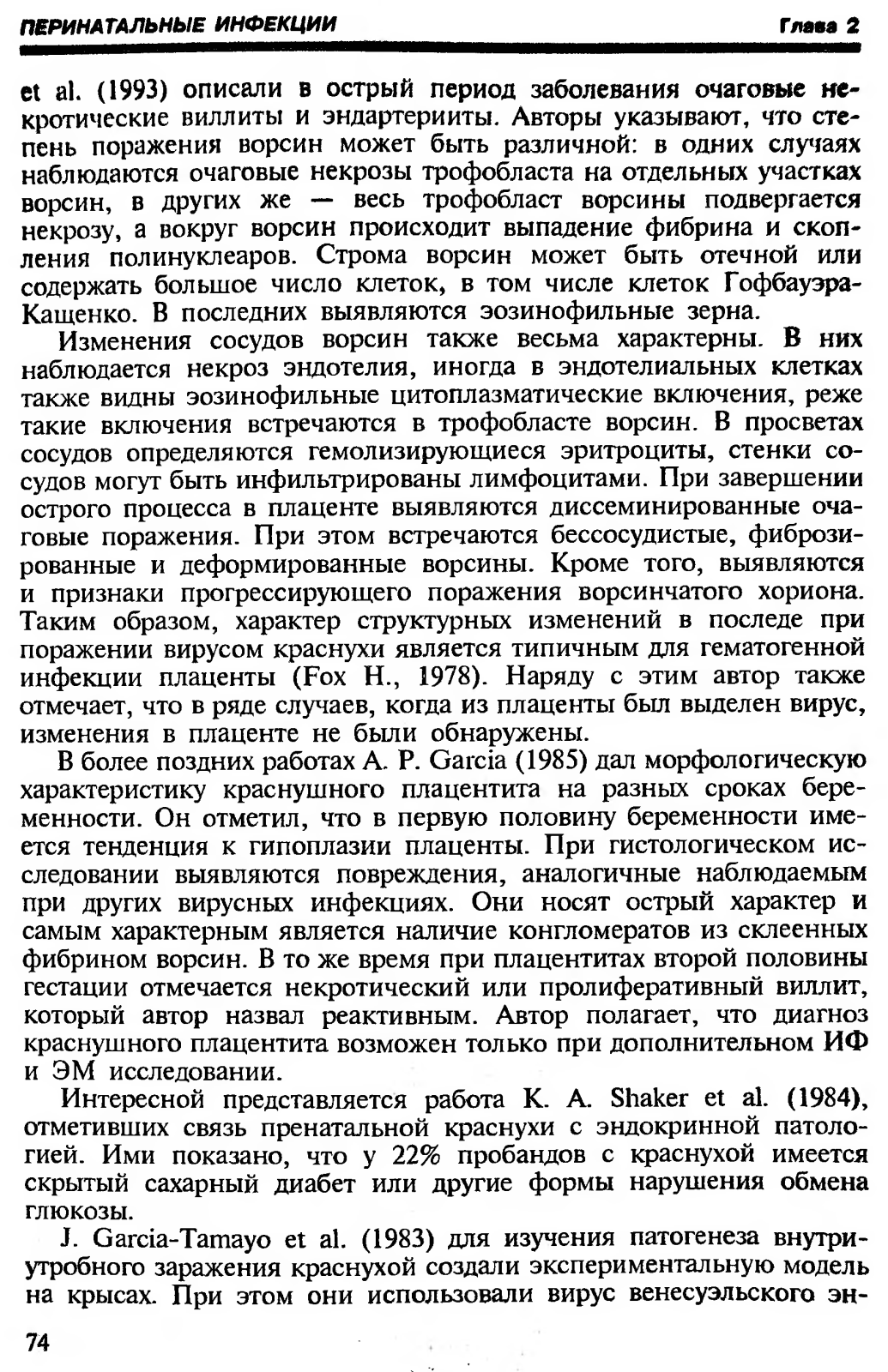 ПЕРИНАТАЛЬНЫЕ ИНФЕКЦИИ Глава 2

et al. (1993) описали в острый период заболевания очаговые некротические виллиты и эндартерииты. Авторы указывают, что степень поражения ворсин может быть различной: в одних случаях наблюдаются очаговые некрозы трофобласта на отдельных участках ворсин, в других же — весь трофобласт ворсины подвергается некрозу, а вокруг ворсин происходит выпадение фибрина и скопления полинуклеаров. Строма ворсин может быть отечной или содержать большое число клеток, в том числе клеток Гофбауэра-Кащенко. В последних выявляются эозинофильные зерна.

Изменения сосудов ворсин также весьма характерны. В них наблюдается некроз эндотелия, иногда в эндотелиальных клетках также видны эозинофильные цитоплазматические включения, реже такие включения встречаются в трофобласте ворсин. В просветах сосудов определяются гемолизирующиеся эритроциты, стенки сосудов могут быть инфильтрированы лимфоцитами. При завершении острого процесса в плаценте выявляются диссеминированные очаговые поражения. При этом встречаются бессосудистые, фиброзированные и деформированные ворсины. Кроме того, выявляются и признаки прогрессирующего поражения ворсинчатого хориона. Таким образом, характер структурных изменений в последе при поражении вирусом краснухи является типичным для гематогенной инфекции плаценты (Fox H., 1978). Наряду с этим автор также отмечает, что в ряде случаев, когда из плаценты был выделен вирус, изменения в плаценте не были обнаружены.

В более поздних работах A. P. Garcia (1985) дал морфологическую характеристику краснушного плацентита на разных сроках беременности. Он отметил, что в первую половину беременности имеется тенденция к гипоплазии плаценты. При гистологическом исследовании выявляются повреждения, аналогичные наблюдаемым при других вирусных инфекциях. Они носят острый характер и самым характерным является наличие конгломератов из склеенных фибрином ворсин. В то же время при плацентитах второй половины гестации отмечается некротический или пролиферативный виллит, который автор назвал реактивным. Автор полагает, что диагноз краснушного плацентита возможен только при дополнительном ИФ и ЭМ исследовании.

Интересной представляется работа K. A. Shaker et al. (1984), отметивших связь пренатальной краснухи с эндокринной патологией. Ими показано, что у 22% пробандов с краснухой имеется скрытый сахарный диабет или другие формы нарушения обмена глюкозы.

J. Garcia-Tamayo et al. (1983) для изучения патогенеза внутриутробного заражения краснухой создали экспериментальную модель на крысах. При этом они использовали вирус венесуэльского эн-

74